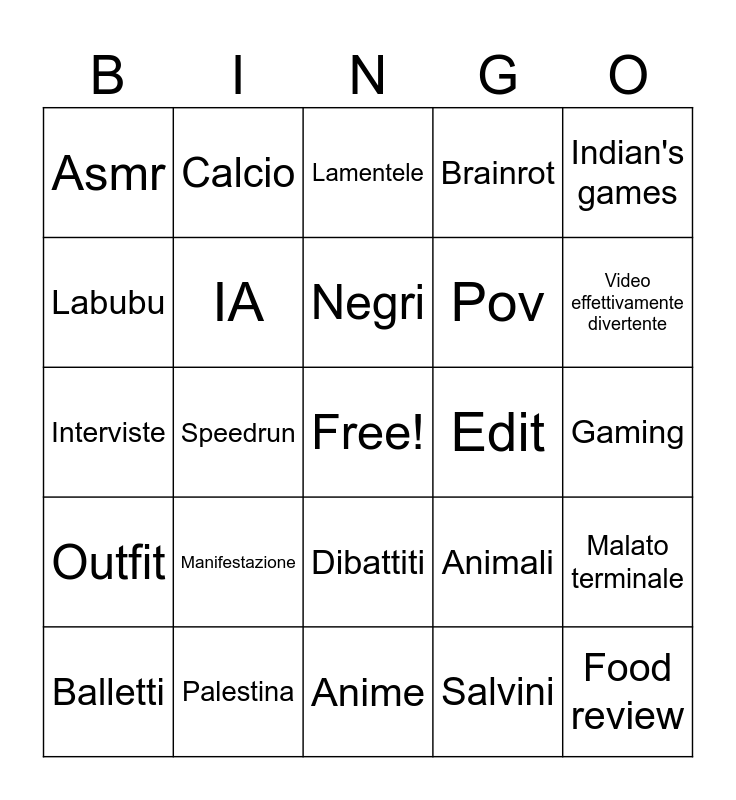 | B | I | N | G | O |
|---|---|---|---|---|
| Asmr | Calcio | Lamentele | Brainrot | Indian's games |
| Labubu | IA | Negri | Pov | Video effettivamente divertente |
| Interviste | Speedrun | Free! | Edit | Gaming |
| Outfit | Manifestazione | Dibattiti | Animali | Malato terminale |
| Balletti | Palestina | Anime | Salvini | Food review |